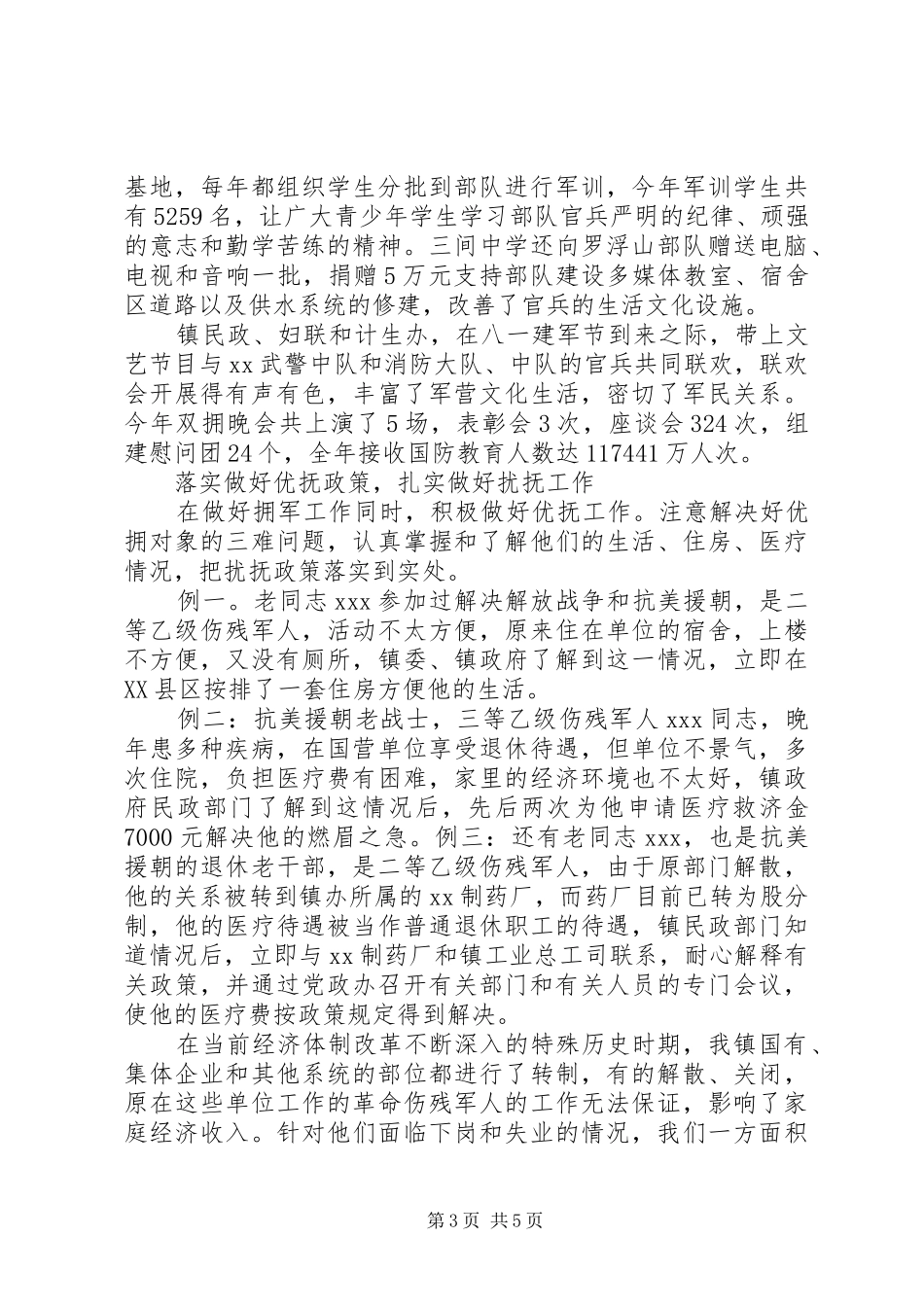 基地，每年都组织学生分批到部队进行军训，今年军训学生共有5259名，让广大青少年学生学习部队官兵严明的纪律、顽强的意志和勤学苦练的精神。三间中学还向罗浮山部队赠送电脑、电视和音响一批，捐赠5万元支持部队建设多媒体教室、宿舍区道路以及供水系统的修建，改善了官兵的生活文化设施。

镇民政、妇联和计生办，在八一建军节到来之际，带上文艺节目与xx武警中队和消防大队、中队的官兵共同联欢，联欢会开展得有声有色，丰富了军营文化生活，密切了军民关系。今年双拥晚会共上演了5场，表彰会3次，座谈会324次，组建慰问团24个，全年接收国防教育人数达117441万人次。

落实做好优抚政策，扎实做好扰抚工作

在做好拥军工作同时，积极做好优抚工作。注意解决好优拥对象的三难问题，认真掌握和了解他们的生活、住房、医疗情况，把扰抚政策落实到实处。

例一。老同志xxx参加过解决解放战争和抗美援朝，是二等乙级伤残军人，活动不太方便，原来住在单位的宿舍，上楼不方便，又没有厕所，镇委、镇政府了解到这一情况，立即在XX县区按排了一套住房方便他的生活。

例二：抗美援朝老战士，三等乙级伤残军人xxx同志，晚年患多种疾病，在国营单位享受退休待遇，但单位不景气，多次住院，负担医疗费有困难，家里的经济环境也不太好，镇政府民政部门了解到这情况后，先后两次为他申请医疗救济金7000元解决他的燃眉之急。例三：还有老同志xxx，也是抗美援朝的退休老干部，是二等乙级伤残军人，由于原部门解散，他的关系被转到镇办所属的xx制药厂，而药厂目前已转为股分制，他的医疗待遇被当作普通退休职工的待遇，镇民政部门知道情况后，立即与xx制药厂和镇工业总工司联系，耐心解释有关政策，并通过党政办召开有关部门和有关人员的专门会议，使他的医疗费按政策规定得到解决。

在当前经济体制改革不断深入的特殊历史时期，我镇国有、集体企业和其他系统的部位都进行了转制，有的解散、关闭，原在这些单位工作的革命伤残军人的工作无法保证，影响了家庭经济收入。针对他们面临下岗和失业的情况，我们一方面积

第3页 共5页